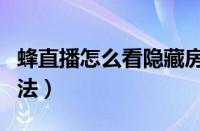 蜂直播怎么看隐藏房

法）